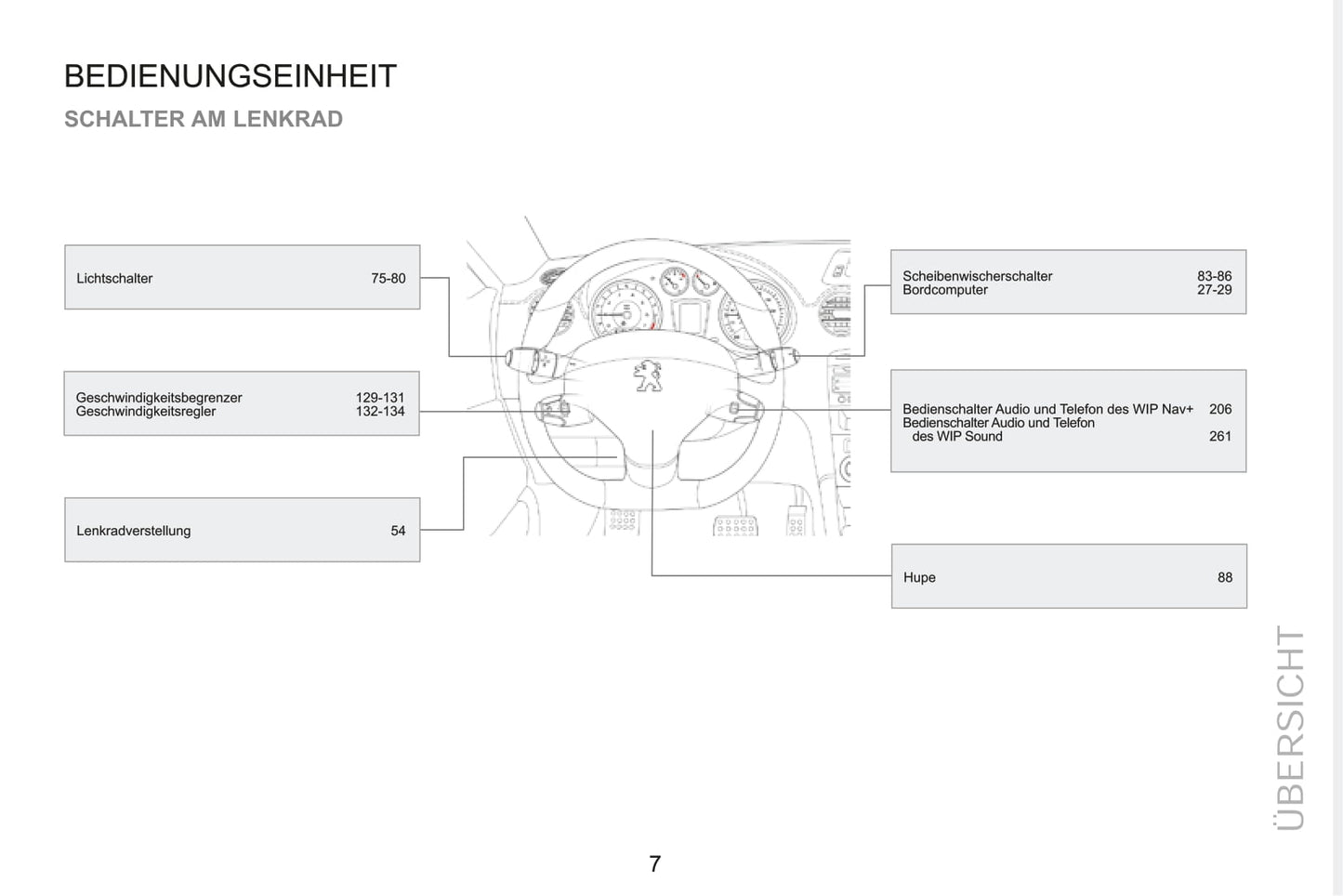 BEDIENUNGSEINHEIT

SCHALTER AM LENKRAD

Lichtschalter 75-80

Geschwindigkeitsbegrenzer 129-131
Geschwindigkeitsregler 132-134

Lenkradverstellung 54

Scheibenwischerschalter 83-86
Bordcomputer 27-29

Bedienschalter Audio und Telefon des WIP Nav+ 206
Bedienschalter Audio und Telefon
des WIP Sound 261

Hupe 88

ÜBERSICHT

7